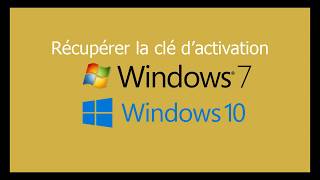 Récupérer la clé d’activation

Windows 7

Windows 10